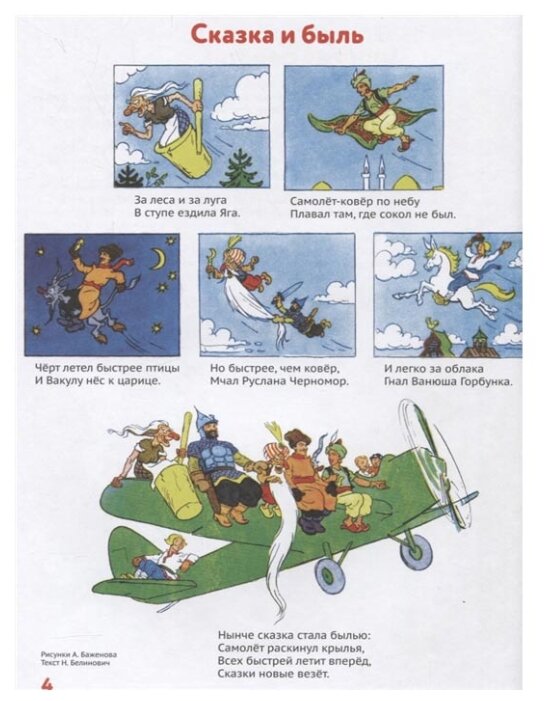 Сказка и быль

За леса и за луга
В ступе ездила Яга.

Самолёт-ковёр по небу
Плавал там, где сокол не был.

Чёрт летел быстрее птицы
И Вакулу нёс к царице.

Но быстрее, чем ковёр,
Мчал Руслана Черномор.

И легко за облака
Гнал Ванюша Горбунка.

Нынче сказка стала былью:
Самолёт раскинул крылья,
Всех быстрей летит вперёд,
Сказки новые везёт.

Рисунки А. Баженова
Текст Н. Белинович

4